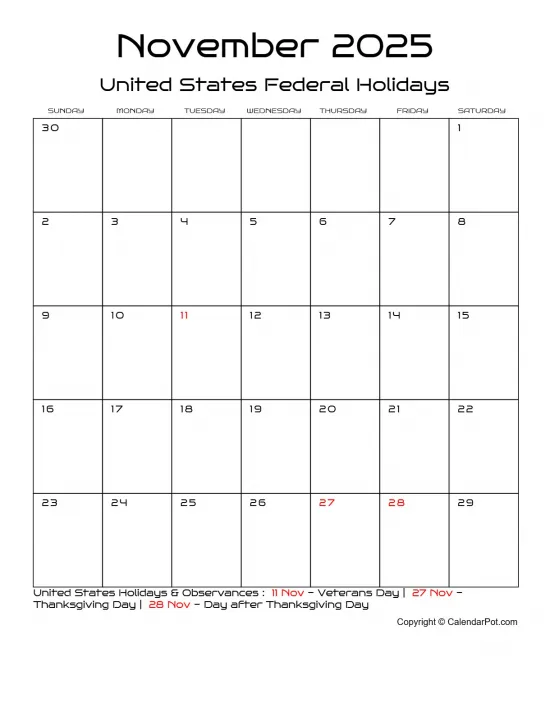 November 2025

United States Federal Holidays

| SUNDAY | MONDAY | TUESDAY | WEDNESDAY | THURSDAY | FRIDAY | SATURDAY |
|---|---|---|---|---|---|---|
| 30 | | | | | | 1 |
| 2 | 3 | 4 | 5 | 6 | 7 | 8 |
| 9 | 10 | 11 | 12 | 13 | 14 | 15 |
| 16 | 17 | 18 | 19 | 20 | 21 | 22 |
| 23 | 24 | 25 | 26 | 27 | 28 | 29 |

United States Holidays & Observances : 11 Nov – Veterans Day | 27 Nov – Thanksgiving Day | 28 Nov – Day after Thanksgiving Day

Copyright © CalendarPot.com